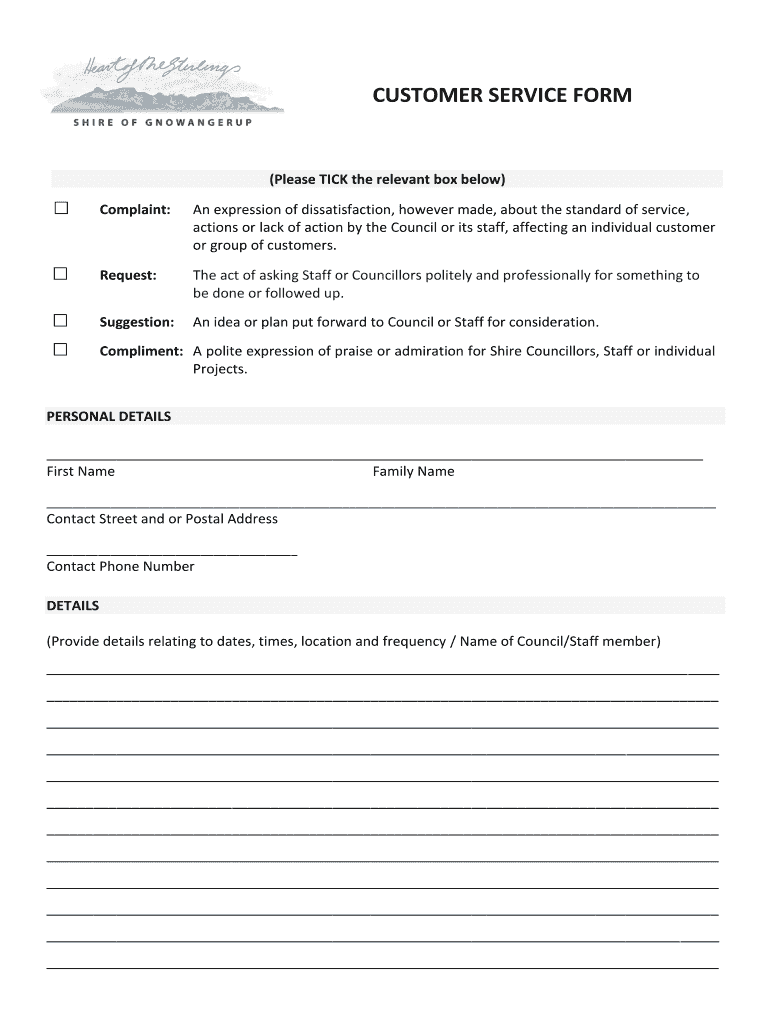 Heart of the Stirlings
SHIRE OF GNOWANGERUP

CUSTOMER SERVICE FORM

(Please TICK the relevant box below)

☐ Complaint: An expression of dissatisfaction, however made, about the standard of service, actions or lack of action by the Council or its staff, affecting an individual customer or group of customers.

☐ Request: The act of asking Staff or Councillors politely and professionally for something to be done or followed up.

☐ Suggestion: An idea or plan put forward to Council or Staff for consideration.

☐ Compliment: A polite expression of praise or admiration for Shire Councillors, Staff or individual Projects.

PERSONAL DETAILS

First Name Family Name

Contact Street and or Postal Address

Contact Phone Number

DETAILS

(Provide details relating to dates, times, location and frequency / Name of Council/Staff member)